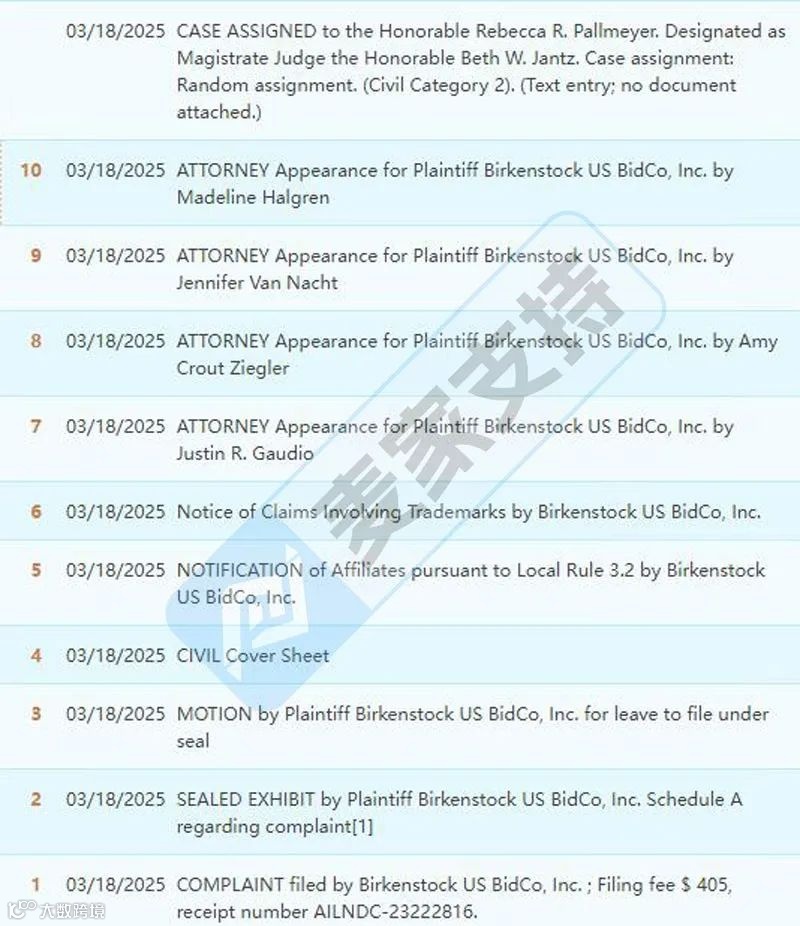 | | | |
|---|---|---|
| | 03/18/2025 | CASE ASSIGNED to the Honorable Rebecca R. Pallmeyer. Designated as Magistrate Judge the Honorable Beth W. Jantz. Case assignment: Random assignment. (Civil Category 2). (Text entry; no document attached.) |
| 10 | 03/18/2025 | ATTORNEY Appearance for Plaintiff Birkenstock US BidCo, Inc. by Madeline Halgren |
| 9 | 03/18/2025 | ATTORNEY Appearance for Plaintiff Birkenstock US BidCo, Inc. by Jennifer Van Nacht |
| 8 | 03/18/2025 | ATTORNEY Appearance for Plaintiff Birkenstock US BidCo, Inc. by Amy Crout Ziegler |
| 7 | 03/18/2025 | ATTORNEY Appearance for Plaintiff Birkenstock US BidCo, Inc. by Justin R. Gaudio |
| 6 | 03/18/2025 | Notice of Claims Involving Trademarks by Birkenstock US BidCo, Inc. |
| 5 | 03/18/2025 | NOTIFICATION of Affiliates pursuant to Local Rule 3.2 by Birkenstock US BidCo, Inc. |
| 4 | 03/18/2025 | CIVIL Cover Sheet |
| 3 | 03/18/2025 | MOTION by Plaintiff Birkenstock US BidCo, Inc. for leave to file under seal |
| 2 | 03/18/2025 | SEALED EXHIBIT by Plaintiff Birkenstock US BidCo, Inc. Schedule A regarding complaint[1] |
| 1 | 03/18/2025 | COMPLAINT filed by Birkenstock US BidCo, Inc. ; Filing fee $ 405, receipt number AILNDC-23222816. |

麦家支持

大数跨境